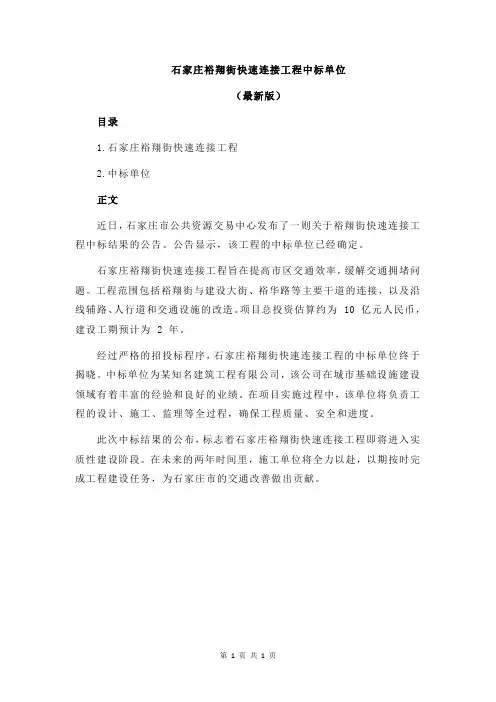 石家庄裕翔街快速连接工程中标单位

（最新版）

目录

1.石家庄裕翔街快速连接工程

2.中标单位

正文

近日，石家庄市公共资源交易中心发布了一则关于裕翔街快速连接工程中标结果的公告。公告显示，该工程的中标单位已经确定。

石家庄裕翔街快速连接工程旨在提高市区交通效率，缓解交通拥堵问题。工程范围包括裕翔街与建设大街、裕华路等主要干道的连接，以及沿线辅路、人行道和交通设施的改造。项目总投资估算约为 10 亿元人民币，建设工期预计为 2 年。

经过严格的招投标程序，石家庄裕翔街快速连接工程的中标单位终于揭晓。中标单位为某知名建筑工程有限公司，该公司在城市基础设施建设领域有着丰富的经验和良好的业绩。在项目实施过程中，该单位将负责工程的设计、施工、监理等全过程，确保工程质量、安全和进度。

此次中标结果的公布，标志着石家庄裕翔街快速连接工程即将进入实质性建设阶段。在未来的两年时间里，施工单位将全力以赴，以期按时完成工程建设任务，为石家庄市的交通改善做出贡献。

第 1 页 共 1 页